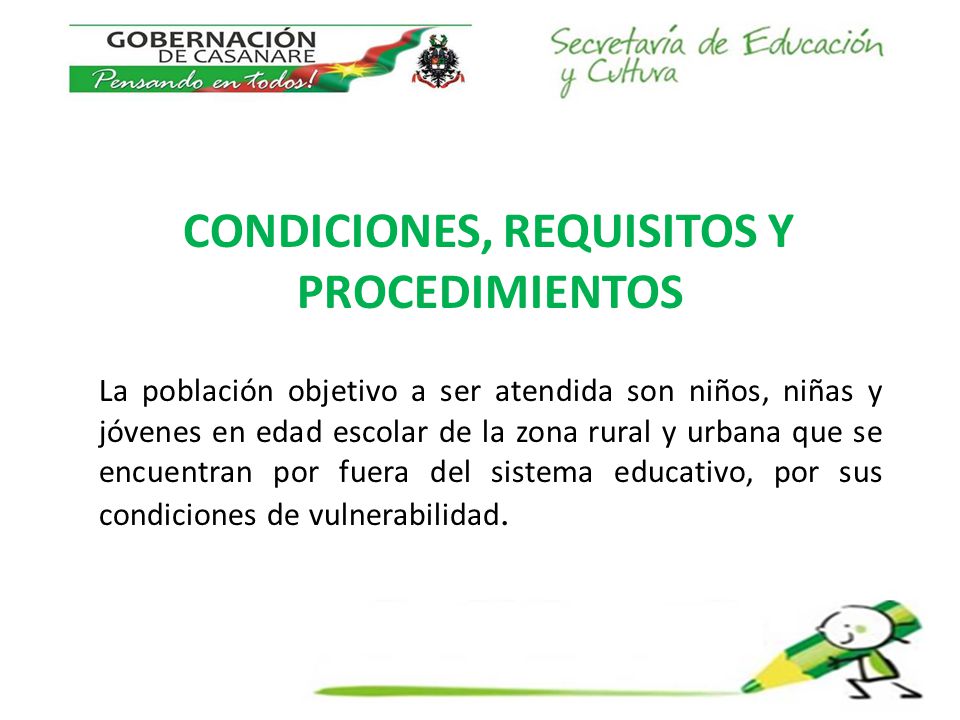 GOBERNACIÓN DE CASANARE
Pensando en todos!

Secretaría de Educación y Cultura

CONDICIONES, REQUISITOS Y PROCEDIMIENTOS

La población objetivo a ser atendida son niños, niñas y jóvenes en edad escolar de la zona rural y urbana que se encuentran por fuera del sistema educativo, por sus condiciones de vulnerabilidad.